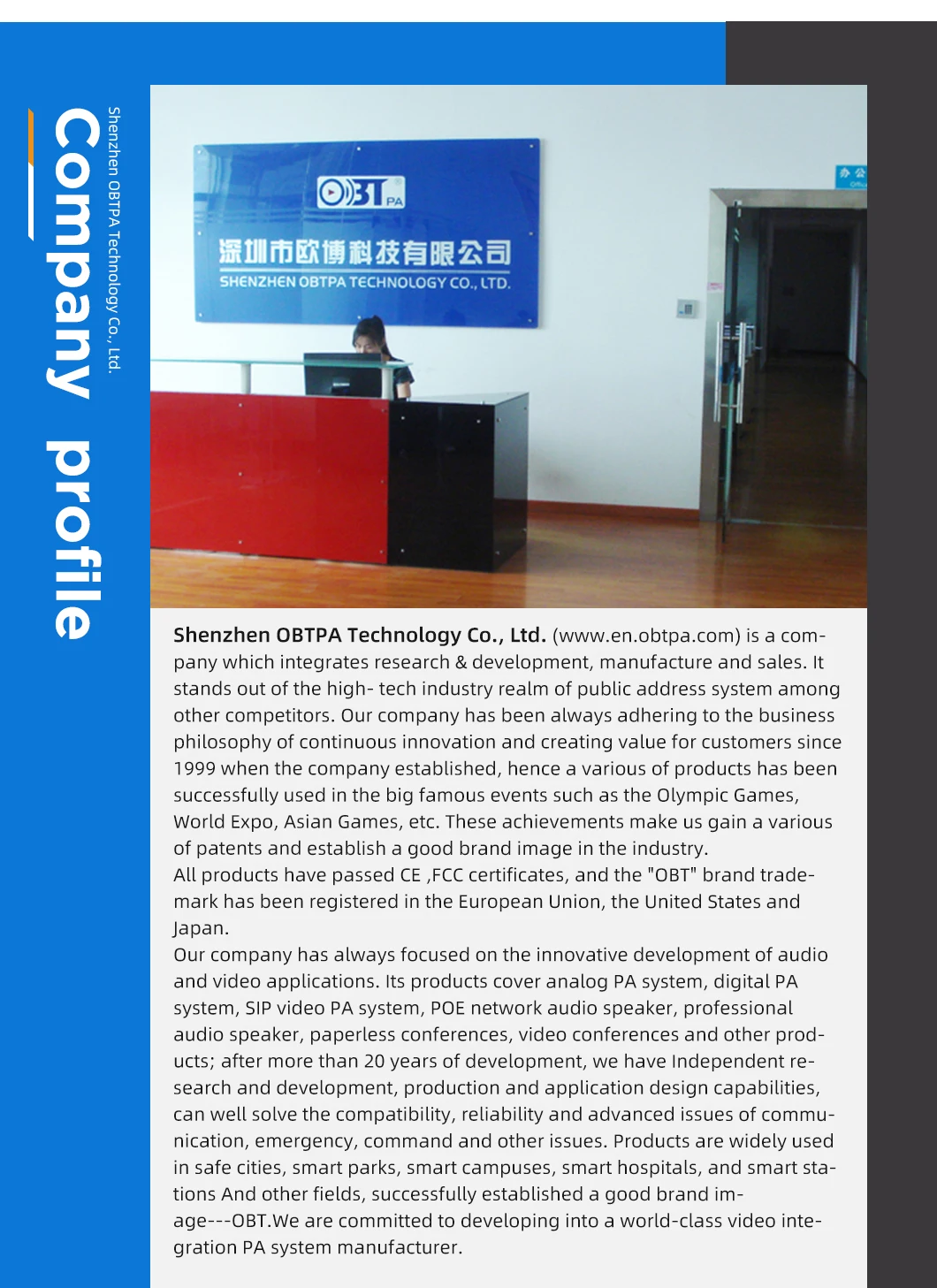 Company profile

Shenzhen OBTPA Technology Co., Ltd.

OBT PA

深圳市欧博科技有限公司

SHENZHEN OBTPA TECHNOLOGY CO., LTD.

办公

Shenzhen OBTPA Technology Co., Ltd. (www.en.obtpa.com) is a company which integrates research & development, manufacture and sales. It stands out of the high- tech industry realm of public address system among other competitors. Our company has been always adhering to the business philosophy of continuous innovation and creating value for customers since 1999 when the company established, hence a various of products has been successfully used in the big famous events such as the Olympic Games, World Expo, Asian Games, etc. These achievements make us gain a various of patents and establish a good brand image in the industry.
All products have passed CE ,FCC certificates, and the "OBT" brand trademark has been registered in the European Union, the United States and Japan.
Our company has always focused on the innovative development of audio and video applications. Its products cover analog PA system, digital PA system, SIP video PA system, POE network audio speaker, professional audio speaker, paperless conferences, video conferences and other products; after more than 20 years of development, we have Independent research and development, production and application design capabilities, can well solve the compatibility, reliability and advanced issues of communication, emergency, command and other issues. Products are widely used in safe cities, smart parks, smart campuses, smart hospitals, and smart stations And other fields, successfully established a good brand image---OBT.We are committed to developing into a world-class video integration PA system manufacturer.